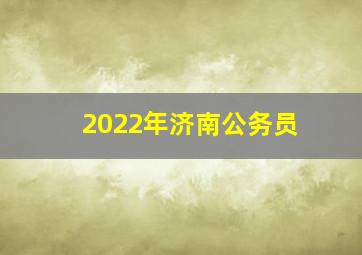 2022年济南公务员